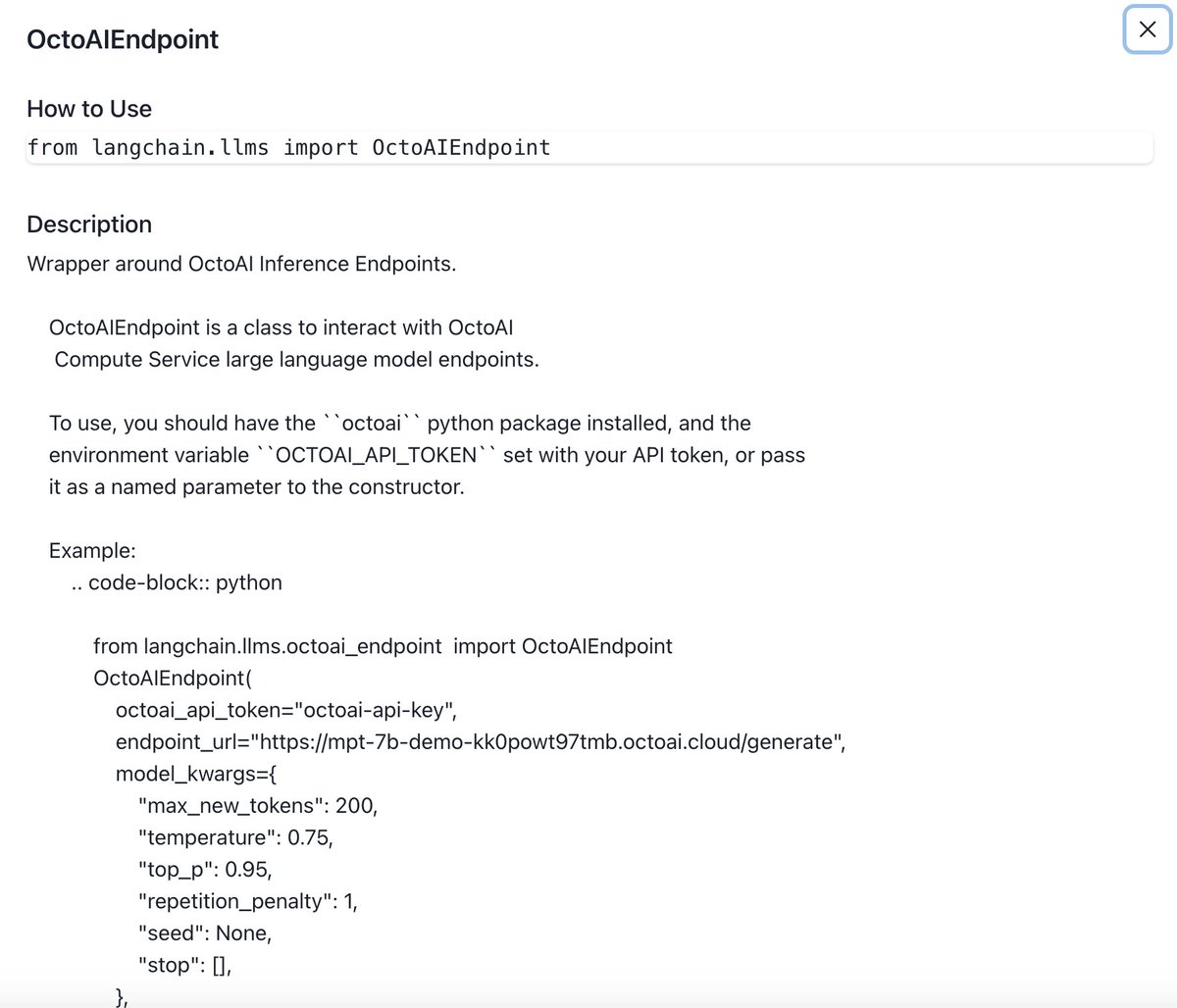 OctoAIEndpoint

How to Use

from langchain.llms import OctoAIEndpoint

Description

Wrapper around OctoAI Inference Endpoints.

OctoAIEndpoint is a class to interact with OctoAI Compute Service large language model endpoints.

To use, you should have the ``octoai`` python package installed, and the environment variable ``OCTOAI_API_TOKEN`` set with your API token, or pass it as a named parameter to the constructor.

Example:
.. code-block:: python

from langchain.llms.octoai_endpoint import OctoAIEndpoint
OctoAIEndpoint(
octoai_api_token="octoai-api-key",
endpoint_url="https://mpt-7b-demo-kk0powt97tmb.octoai.cloud/generate",
model_kwargs={
"max_new_tokens": 200,
"temperature": 0.75,
"top_p": 0.95,
"repetition_penalty": 1,
"seed": None,
"stop": [],
},